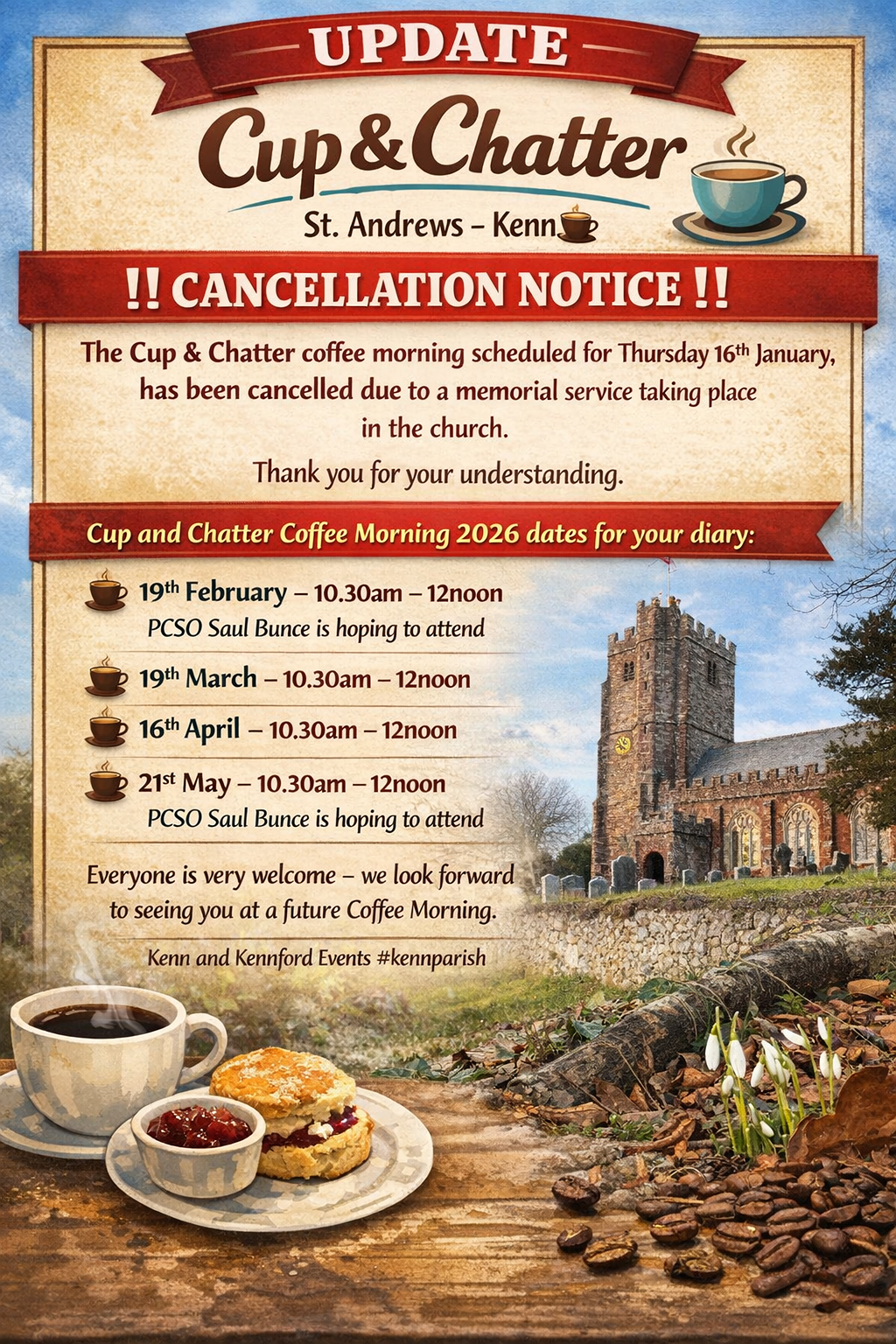 UPDATE

Cup & Chatter

St. Andrews - Kenn

!! CANCELLATION NOTICE !!

The Cup & Chatter coffee morning scheduled for Thursday 16th January, has been cancelled due to a memorial service taking place in the church.

Thank you for your understanding.

Cup and Chatter Coffee Morning 2026 dates for your diary:

19th February – 10.30am – 12noon
PCSO Saul Bunce is hoping to attend

19th March – 10.30am – 12noon

16th April – 10.30am – 12noon

21st May – 10.30am – 12noon
PCSO Saul Bunce is hoping to attend

Everyone is very welcome – we look forward to seeing you at a future Coffee Morning.

Kenn and Kennford Events #kennparish